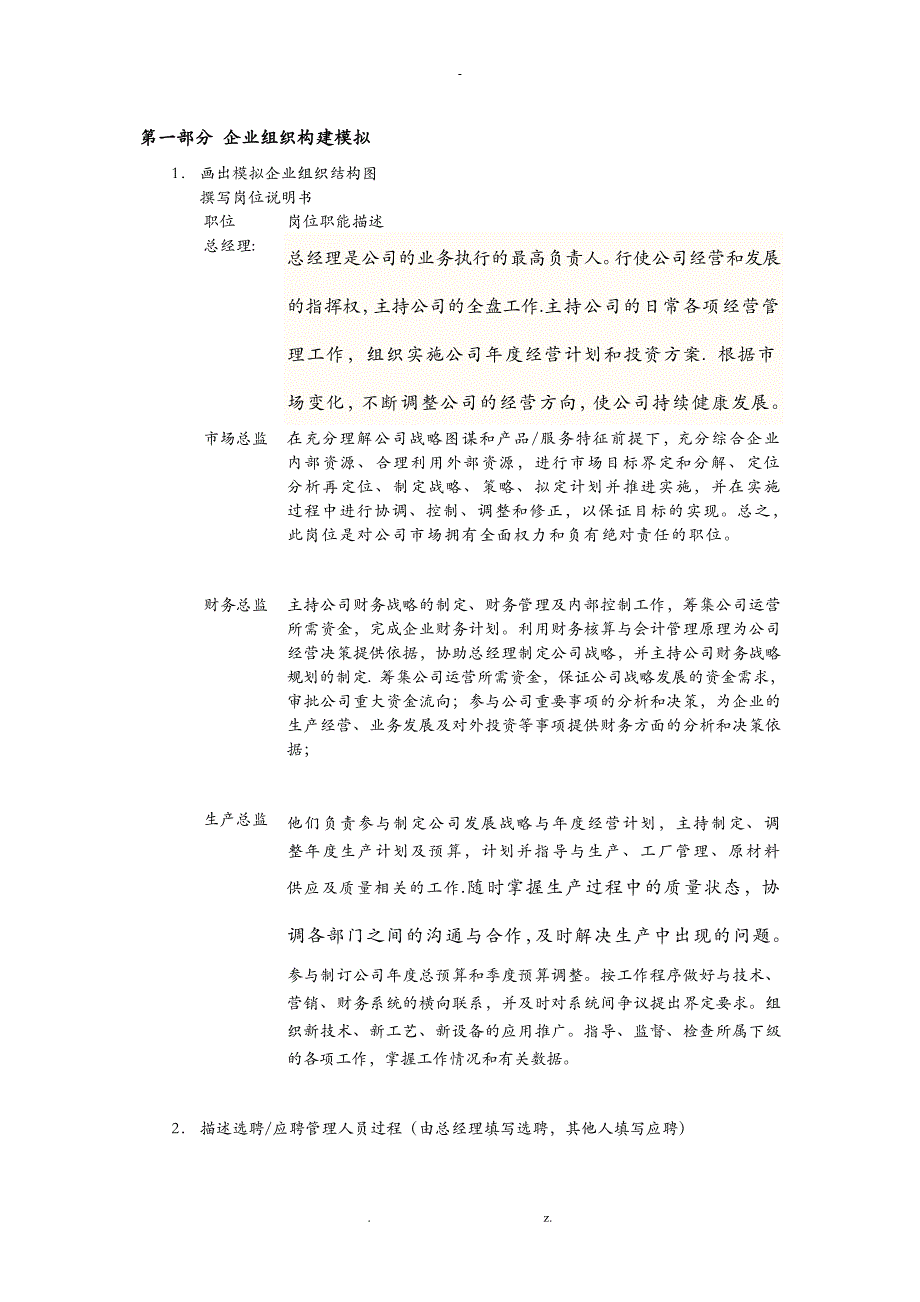 -

第一部分 企业组织构建模拟

1. 画出模拟企业组织结构图

撰写岗位说明书

职位 岗位职能描述

总经理: 总经理是公司的业务执行的最高负责人。行使公司经营和发展的指挥权，主持公司的全盘工作.主持公司的日常各项经营管理工作，组织实施公司年度经营计划和投资方案. 根据市场变化，不断调整公司的经营方向，使公司持续健康发展。

市场总监 在充分理解公司战略图谋和产品/服务特征前提下，充分综合企业内部资源、合理利用外部资源，进行市场目标界定和分解、定位分析再定位、制定战略、策略、拟定计划并推进实施，并在实施过程中进行协调、控制、调整和修正，以保证目标的实现。总之，此岗位是对公司市场拥有全面权力和负有绝对责任的职位。

财务总监 主持公司财务战略的制定、财务管理及内部控制工作，筹集公司运营所需资金，完成企业财务计划。利用财务核算与会计管理原理为公司经营决策提供依据，协助总经理制定公司战略，并主持公司财务战略规划的制定. 筹集公司运营所需资金，保证公司战略发展的资金需求，审批公司重大资金流向；参与公司重要事项的分析和决策，为企业的生产经营、业务发展及对外投资等事项提供财务方面的分析和决策依据；

生产总监 他们负责参与制定公司发展战略与年度经营计划，主持制定、调整年度生产计划及预算，计划并指导与生产、工厂管理、原材料供应及质量相关的工作.随时掌握生产过程中的质量状态，协调各部门之间的沟通与合作,及时解决生产中出现的问题。

参与制订公司年度总预算和季度预算调整。按工作程序做好与技术、营销、财务系统的横向联系，并及时对系统间争议提出界定要求。组织新技术、新工艺、新设备的应用推广。指导、监督、检查所属下级的各项工作，掌握工作情况和有关数据。

2. 描述选聘/应聘管理人员过程（由总经理填写选聘，其他人填写应聘）

. z.